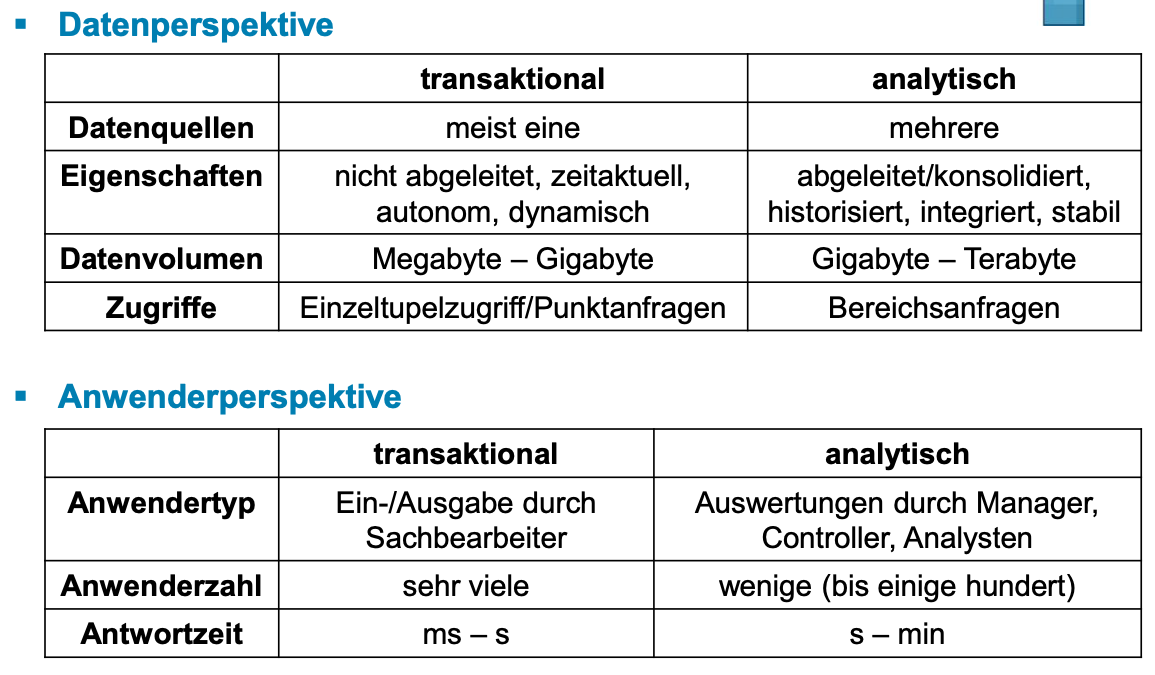 ▪ Datenperspektive

| | transaktional | analytisch |
|---|---|---|
| Datenquellen | meist eine | mehrere |
| Eigenschaften | nicht abgeleitet, zeitaktuell, autonom, dynamisch | abgeleitet/konsolidiert, historisiert, integriert, stabil |
| Datenvolumen | Megabyte – Gigabyte | Gigabyte – Terabyte |
| Zugriffe | Einzeltupelzugriff/Punktanfragen | Bereichsanfragen |

▪ Anwenderperspektive

| | transaktional | analytisch |
|---|---|---|
| Anwendertyp | Ein-/Ausgabe durch Sachbearbeiter | Auswertungen durch Manager, Controller, Analysten |
| Anwenderzahl | sehr viele | wenige (bis einige hundert) |
| Antwortzeit | ms – s | s – min |